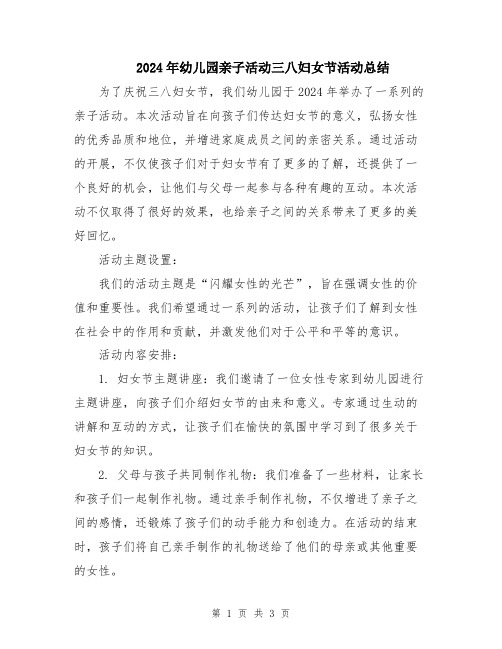 2024年幼儿园亲子活动三八妇女节活动总结

为了庆祝三八妇女节，我们幼儿园于2024年举办了一系列的亲子活动。本次活动旨在向孩子们传达妇女节的意义，弘扬女性的优秀品质和地位，并增进家庭成员之间的亲密关系。通过活动的开展，不仅使孩子们对于妇女节有了更多的了解，还提供了一个良好的机会，让他们与父母一起参与各种有趣的互动。本次活动不仅取得了很好的效果，也给亲子之间的关系带来了更多的美好回忆。

活动主题设置：

我们的活动主题是“闪耀女性的光芒”，旨在强调女性的价值和重要性。我们希望通过一系列的活动，让孩子们了解到女性在社会中的作用和贡献，并激发他们对于公平和平等的意识。

活动内容安排：

1. 妇女节主题讲座：我们邀请了一位女性专家到幼儿园进行主题讲座，向孩子们介绍妇女节的由来和意义。专家通过生动的讲解和互动的方式，让孩子们在愉快的氛围中学习到了很多关于妇女节的知识。

2. 父母与孩子共同制作礼物：我们准备了一些材料，让家长和孩子们一起制作礼物。通过亲手制作礼物，不仅增进了亲子之间的感情，还锻炼了孩子们的动手能力和创造力。在活动的结束时，孩子们将自己亲手制作的礼物送给了他们的母亲或其他重要的女性。

第 1 页 共 3 页